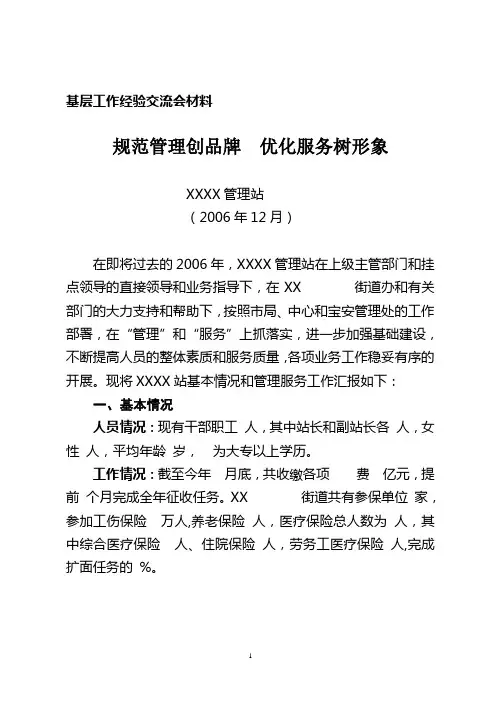 基层工作经验交流会材料

规范管理创品牌　优化服务树形象

XXXX 管理站
（2006 年 12 月）

在即将过去的 2006 年，XXXX 管理站在上级主管部门和挂点领导的直接领导和业务指导下，在 XX　　街道办和有关部门的大力支持和帮助下，按照市局、中心和宝安管理处的工作部署，在“管理”和“服务”上抓落实，进一步加强基础建设，不断提高人员的整体素质和服务质量，各项业务工作稳妥有序的开展。现将 XXXX 站基本情况和管理服务工作汇报如下：

一、基本情况

人员情况：现有干部职工 人，其中站长和副站长各 人，女性 人，平均年龄 岁，　为大专以上学历。

工作情况：截至今年　月底，共收缴各项　　费　亿元，提前 个月完成全年征收任务。XX　　街道共有参保单位 家，参加工伤保险　万人,养老保险 人，医疗保险总人数为 人，其中综合医疗保险　人、住院保险 人，劳务工医疗保险 人,完成扩面任务的 %。

1